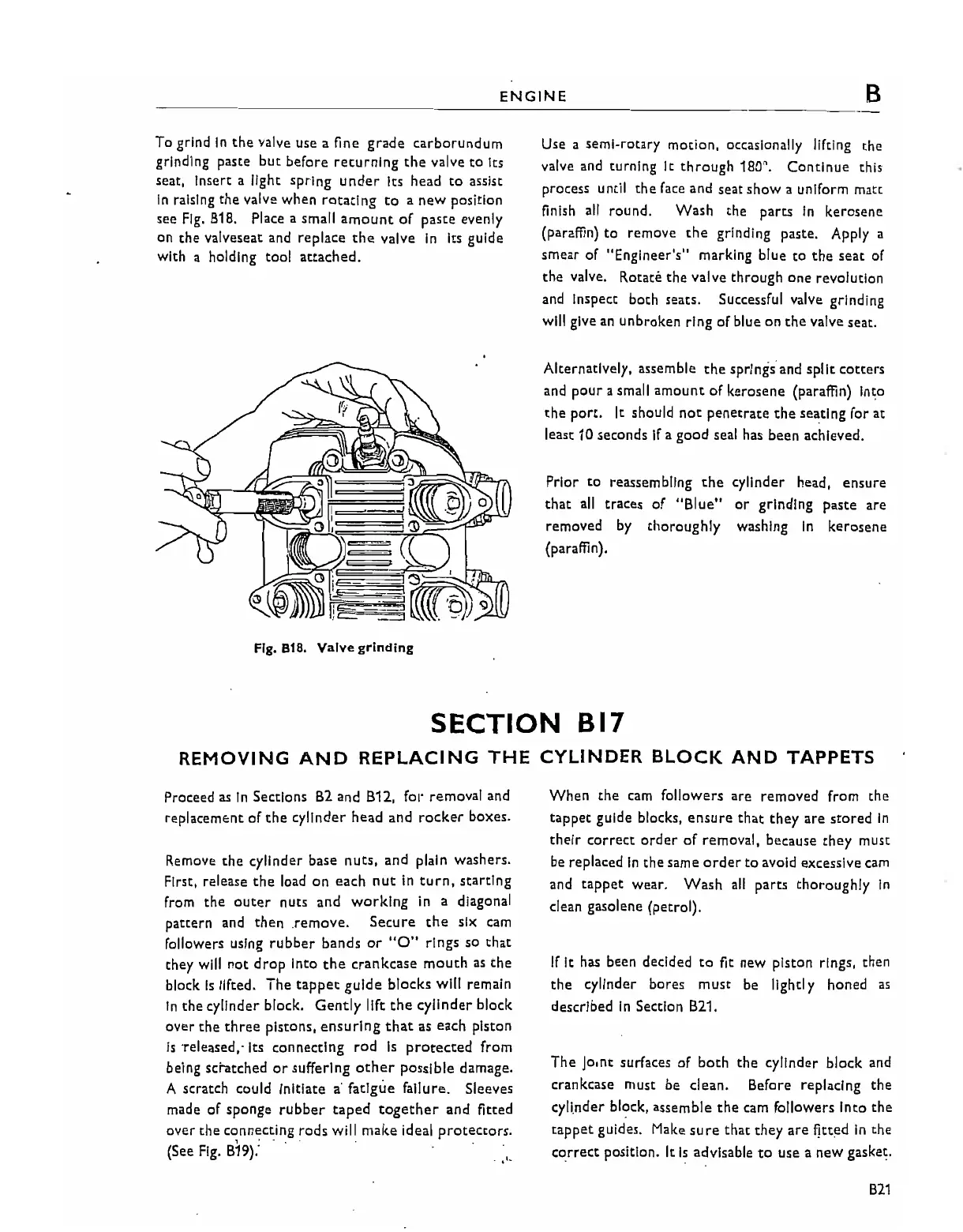 ENGINE B

To grind in the valve use a fine grade carborundum grinding paste but before returning the valve to its seat, insert a light spring under its head to assist in raising the valve when rotating to a new position see Fig. B18. Place a small amount of paste evenly on the valveseat and replace the valve in its guide with a holding tool attached.

Fig. B18. Valve grinding

Use a semi-rotary motion, occasionally lifting the valve and turning it through 180°. Continue this process until the face and seat show a uniform matt finish all round. Wash the parts in kerosene (paraffin) to remove the grinding paste. Apply a smear of "Engineer's" marking blue to the seat of the valve. Rotate the valve through one revolution and inspect both seats. Successful valve grinding will give an unbroken ring of blue on the valve seat.

Alternatively, assemble the springs and split cotters and pour a small amount of kerosene (paraffin) into the port. It should not penetrate the seating for at least 10 seconds if a good seal has been achieved.

Prior to reassembling the cylinder head, ensure that all traces of "Blue" or grinding paste are removed by thoroughly washing in kerosene (paraffin).

SECTION B17

REMOVING AND REPLACING THE CYLINDER BLOCK AND TAPPETS

Proceed as in Sections B2 and B12, for removal and replacement of the cylinder head and rocker boxes.

Remove the cylinder base nuts, and plain washers. First, release the load on each nut in turn, starting from the outer nuts and working in a diagonal pattern and then remove. Secure the six cam followers using rubber bands or "O" rings so that they will not drop into the crankcase mouth as the block is lifted. The tappet guide blocks will remain in the cylinder block. Gently lift the cylinder block over the three pistons, ensuring that as each piston is released, its connecting rod is protected from being scratched or suffering other possible damage. A scratch could initiate a fatigue failure. Sleeves made of sponge rubber taped together and fitted over the connecting rods will make ideal protectors. (See Fig. B19).

When the cam followers are removed from the tappet guide blocks, ensure that they are stored in their correct order of removal, because they must be replaced in the same order to avoid excessive cam and tappet wear. Wash all parts thoroughly in clean gasolene (petrol).

If it has been decided to fit new piston rings, then the cylinder bores must be lightly honed as described in Section B21.

The joint surfaces of both the cylinder block and crankcase must be clean. Before replacing the cylinder block, assemble the cam followers into the tappet guides. Make sure that they are fitted in the correct position. It is advisable to use a new gasket.

B21